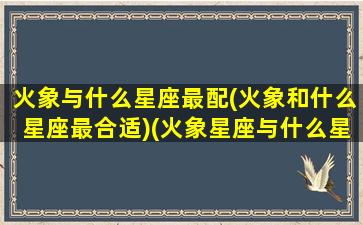 火象与什么星座最配(火象和什么星座最合适)(火象星座与什么星